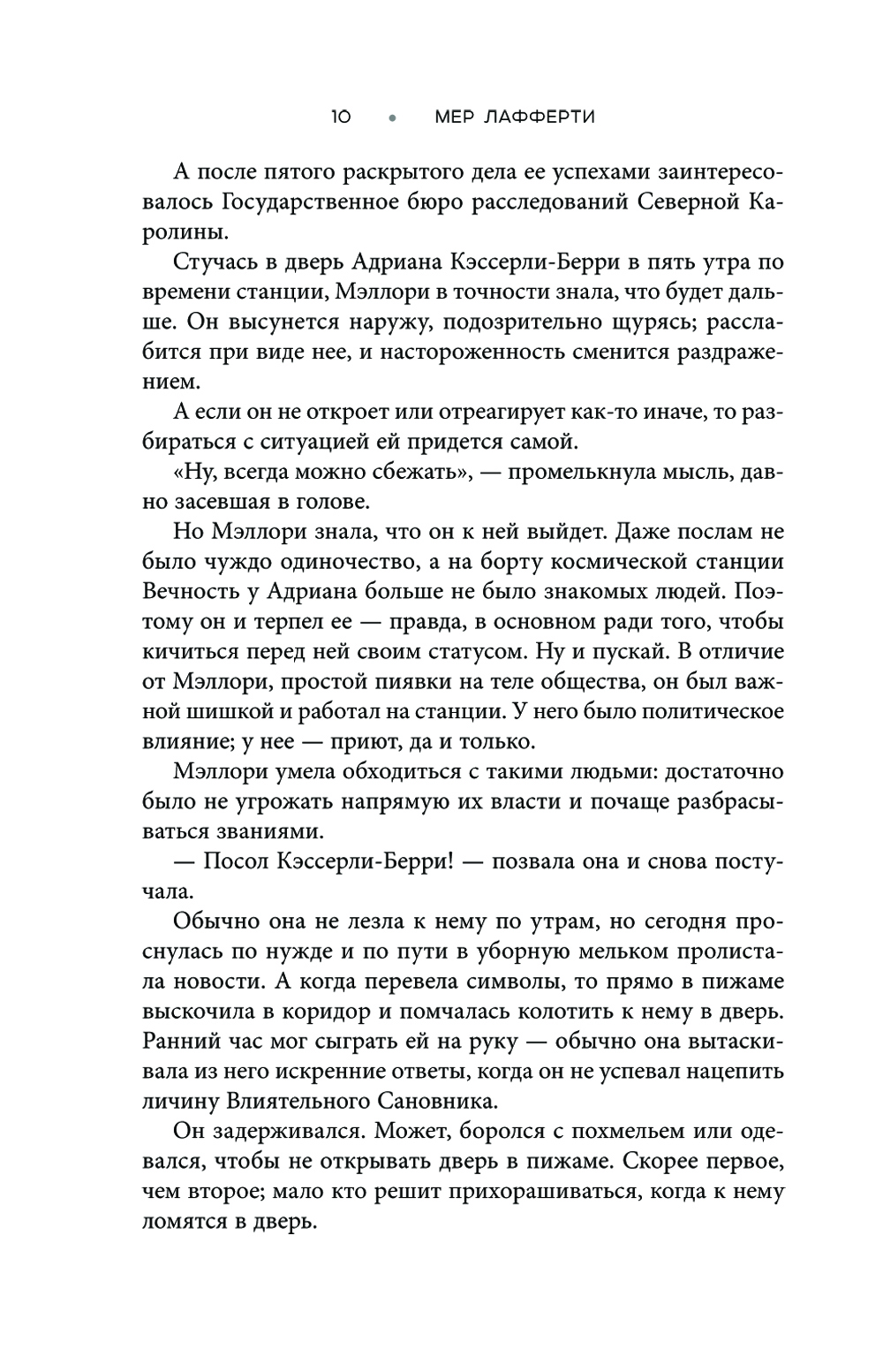 10 • МЕР ЛАФФЕРТИ

А после пятого раскрытого дела ее успехами заинтересовалось Государственное бюро расследований Северной Каролины.

Стучась в дверь Адриана Кэссерли-Берри в пять утра по времени станции, Мэллори в точности знала, что будет дальше. Он высунется наружу, подозрительно щурясь; расслабится при виде нее, и настороженность сменится раздражением.

А если он не откроет или отреагирует как-то иначе, то разбираться с ситуацией ей придется самой.

«Ну, всегда можно сбежать», — промелькнула мысль, давно засевшая в голове.

Но Мэллори знала, что он к ней выйдет. Даже послам не было чуждо одиночество, а на борту космической станции Вечность у Адриана больше не было знакомых людей. Поэтому он и терпел ее — правда, в основном ради того, чтобы кичиться перед ней своим статусом. Ну и пускай. В отличие от Мэллори, простой пиявки на теле общества, он был важной шишкой и работал на станции. У него было политическое влияние; у нее — приют, да и только.

Мэллори умела обходиться с такими людьми: достаточно было не угрожать напрямую их власти и почаще разбрасываться званиями.

— Посол Кэссерли-Берри! — позвала она и снова постучала.

Обычно она не лезла к нему по утрам, но сегодня проснулась по нужде и по пути в уборную мельком пролистала новости. А когда перевела символы, то прямо в пижаме выскочила в коридор и помчалась колотить к нему в дверь. Ранний час мог сыграть ей на руку — обычно она вытаскивала из него искренние ответы, когда он не успевал нацепить личину Влиятельного Сановника.

Он задерживался. Может, боролся с похмельем или одевался, чтобы не открывать дверь в пижаме. Скорее первое, чем второе; мало кто решит прихорашиваться, когда к нему ломятся в дверь.